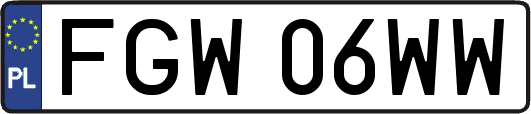 PL
FGW 06WW